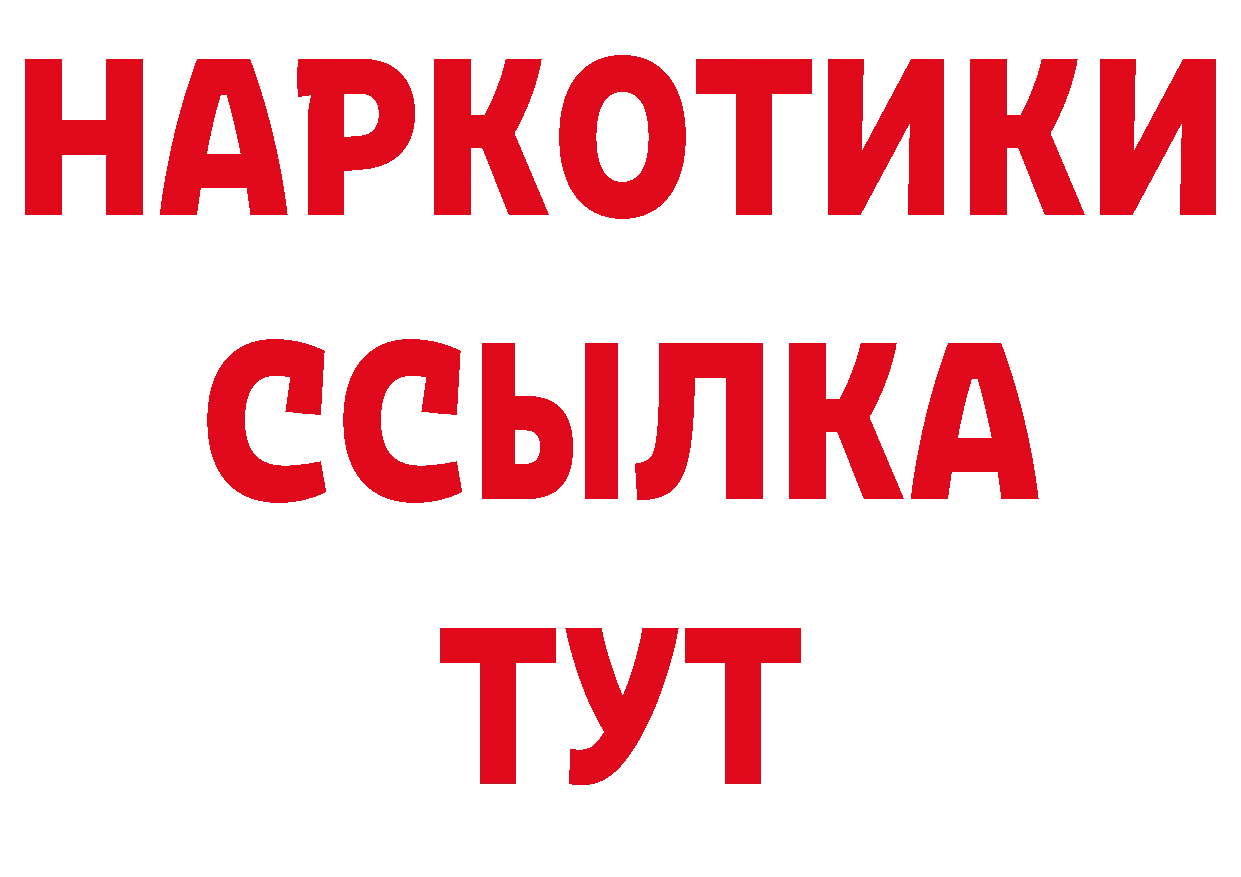 НАРКОТИКИ
ССЫЛКА
ТУТ